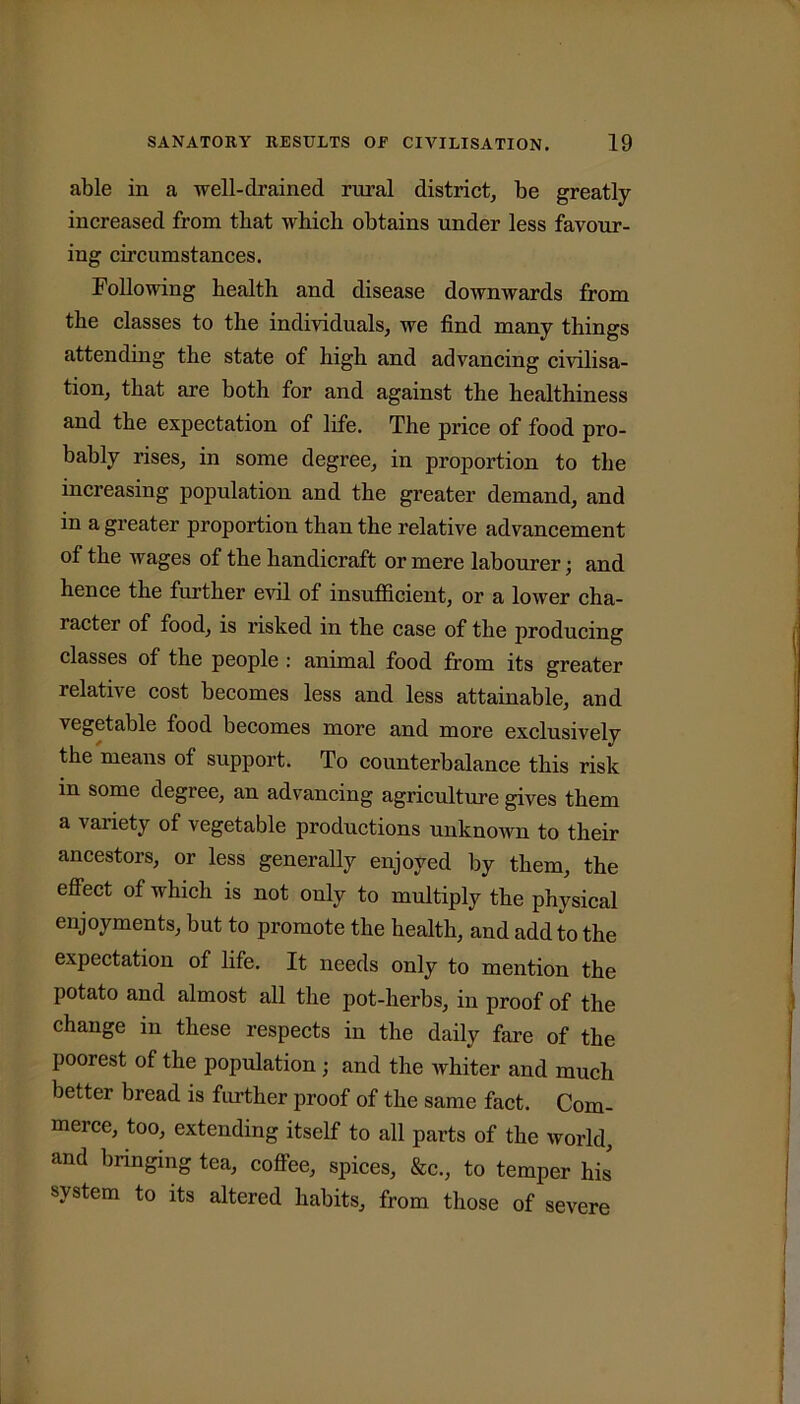 SANATORY RESULTS OF CIVILISATION. 19

able in a well-drained rural district, be greatly increased from that which obtains under less favouring circumstances.

Following health and disease downwards from the classes to the individuals, we find many things attending the state of high and advancing civilisation, that are both for and against the healthiness and the expectation of life. The price of food probably rises, in some degree, in proportion to the increasing population and the greater demand, and in a greater proportion than the relative advancement of the wages of the handicraft or mere labourer; and hence the further evil of insufficient, or a lower character of food, is risked in the case of the producing classes of the people: animal food from its greater relative cost becomes less and less attainable, and vegetable food becomes more and more exclusively the means of support. To counterbalance this risk in some degree, an advancing agriculture gives them a variety of vegetable productions unknown to their ancestors, or less generally enjoyed by them, the effect of which is not only to multiply the physical enjoyments, but to promote the health, and add to the expectation of life. It needs only to mention the potato and almost all the pot-herbs, in proof of the change in these respects in the daily fare of the poorest of the population; and the whiter and much better bread is further proof of the same fact. Commerce, too, extending itself to all parts of the world, and bringing tea, coffee, spices, &c., to temper his system to its altered habits, from those of severe